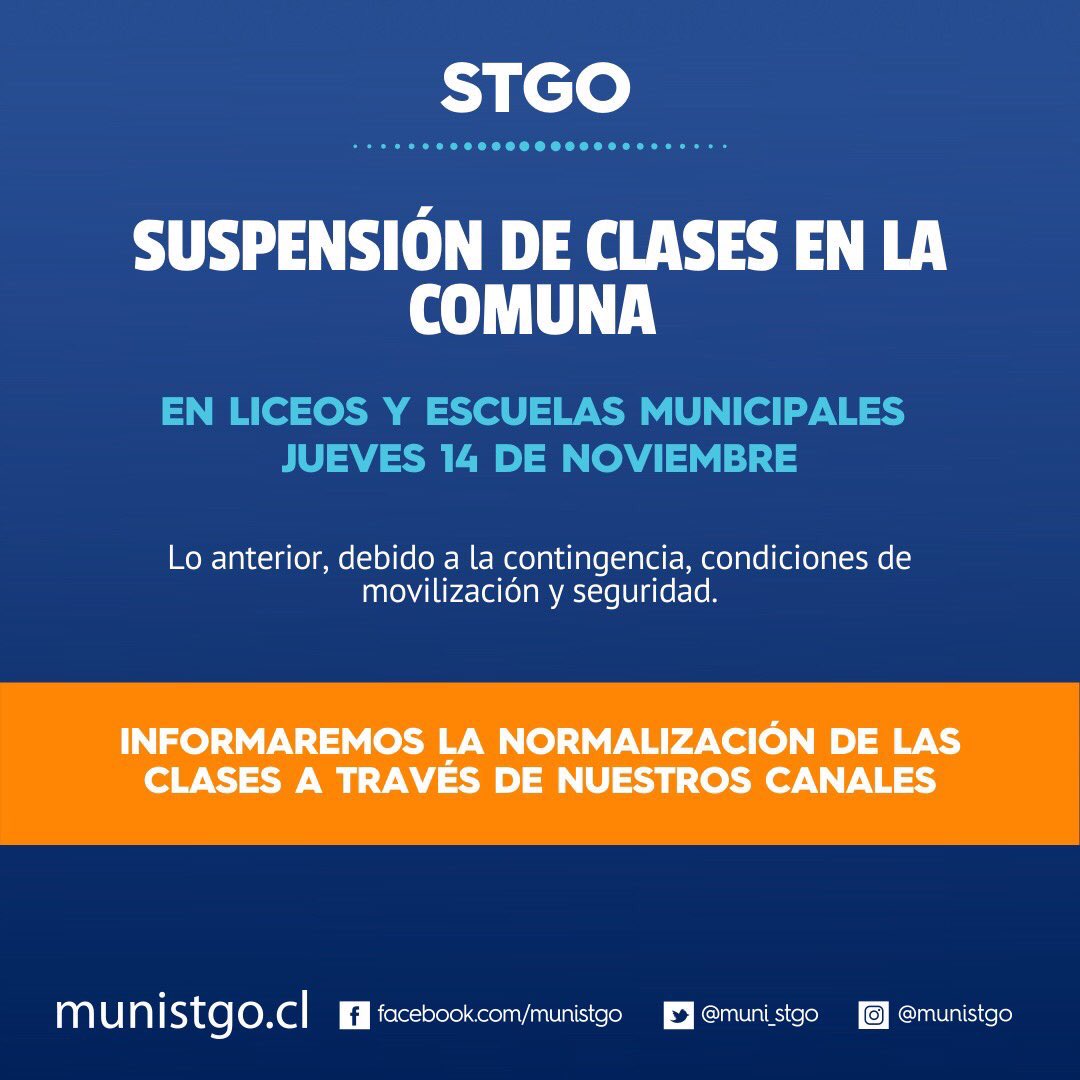 STGO

SUSPENSIÓN DE CLASES EN LA COMUNA

EN LICEOS Y ESCUELAS MUNICIPALES
JUEVES 14 DE NOVIEMBRE

Lo anterior, debido a la contingencia, condiciones de movilización y seguridad.

INFORMAREMOS LA NORMALIZACIÓN DE LAS CLASES A TRAVÉS DE NUESTROS CANALES

munistgo.cl facebook.com/munistgo @muni_stgo @munistgo